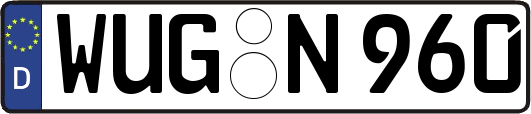 D WUG N 960